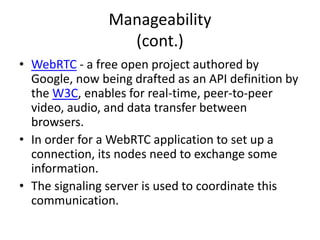 Manageability
(cont.)

• WebRTC - a free open project authored by Google, now being drafted as an API definition by the W3C, enables for real-time, peer-to-peer video, audio, and data transfer between browsers.

• In order for a WebRTC application to set up a connection, its nodes need to exchange some information.

• The signaling server is used to coordinate this communication.